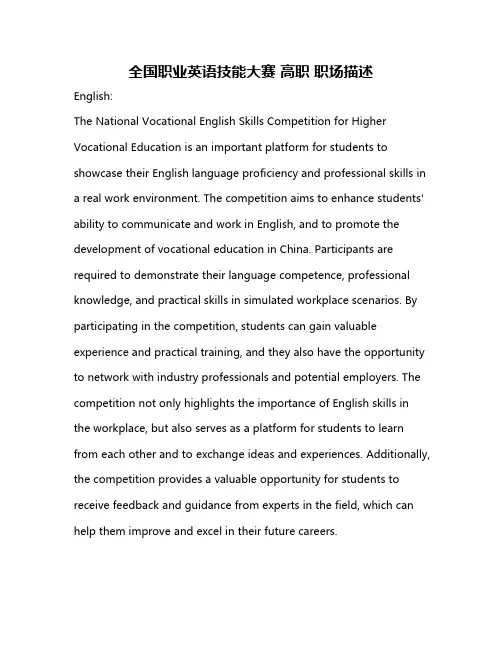 全国职业英语技能大赛 高职 职场描述

English:

The National Vocational English Skills Competition for Higher Vocational Education is an important platform for students to showcase their English language proficiency and professional skills in a real work environment. The competition aims to enhance students' ability to communicate and work in English, and to promote the development of vocational education in China. Participants are required to demonstrate their language competence, professional knowledge, and practical skills in simulated workplace scenarios. By participating in the competition, students can gain valuable experience and practical training, and they also have the opportunity to network with industry professionals and potential employers. The competition not only highlights the importance of English skills in the workplace, but also serves as a platform for students to learn from each other and to exchange ideas and experiences. Additionally, the competition provides a valuable opportunity for students to receive feedback and guidance from experts in the field, which can help them improve and excel in their future careers.